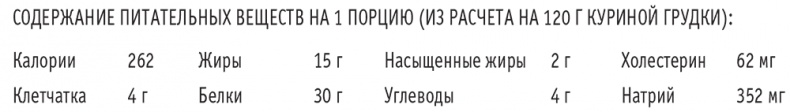 СОДЕРЖАНИЕ ПИТАТЕЛЬНЫХ ВЕЩЕСТВ НА 1 ПОРЦИЮ (ИЗ РАСЧЕТА НА 120 Г КУРИНОЙ ГРУДКИ):

| Калории | 262 | Жиры | 15 г | Насыщенные жиры | 2 г | Холестерин | 62 мг |
|---|---|---|---|---|---|---|---|
| Клетчатка | 4 г | Белки | 30 г | Углеводы | 4 г | Натрий | 352 мг |